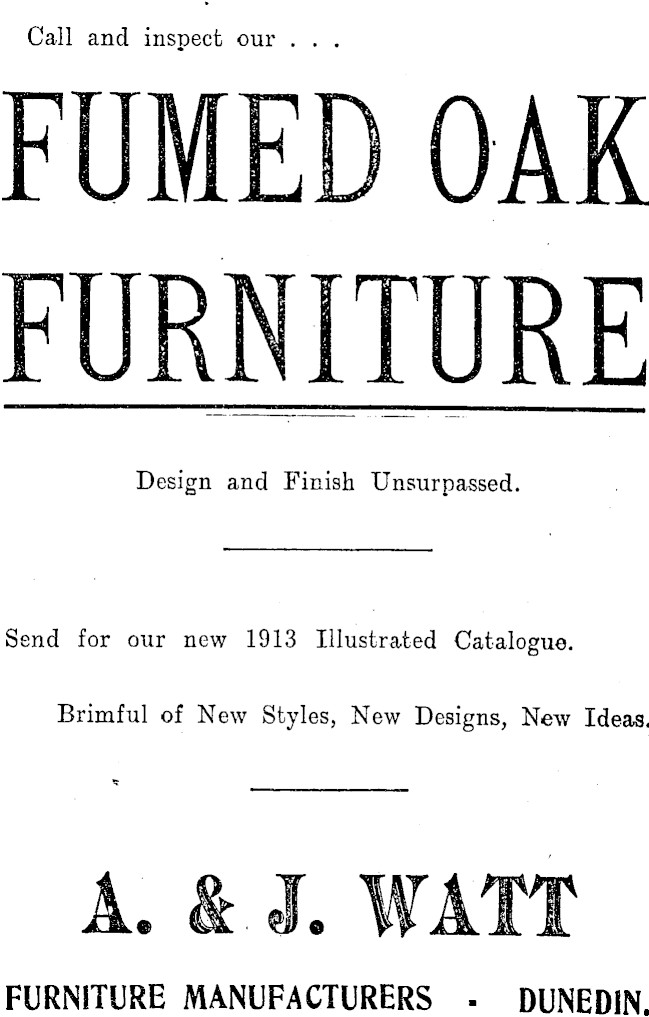 Call and inspect our . . .

FUMED OAK FURNITURE

Design and Finish Unsurpassed.

Send for our new 1913 Illustrated Catalogue.

Brimful of New Styles, New Designs, New Ideas.

A. & J. WATT

FURNITURE MANUFACTURERS - DUNEDIN.